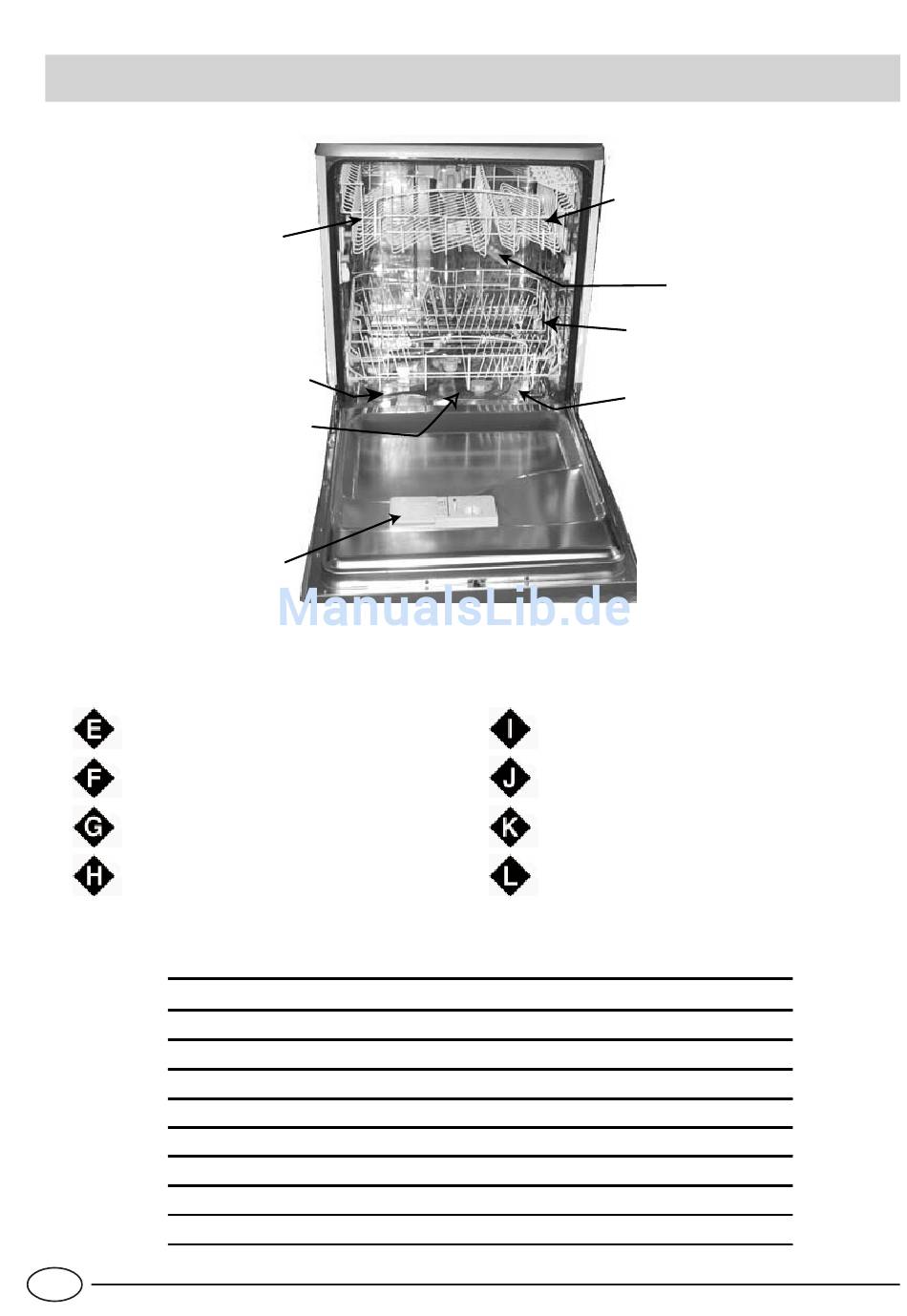 E

F

G

H

I

J

K

L

ManualsLib.de